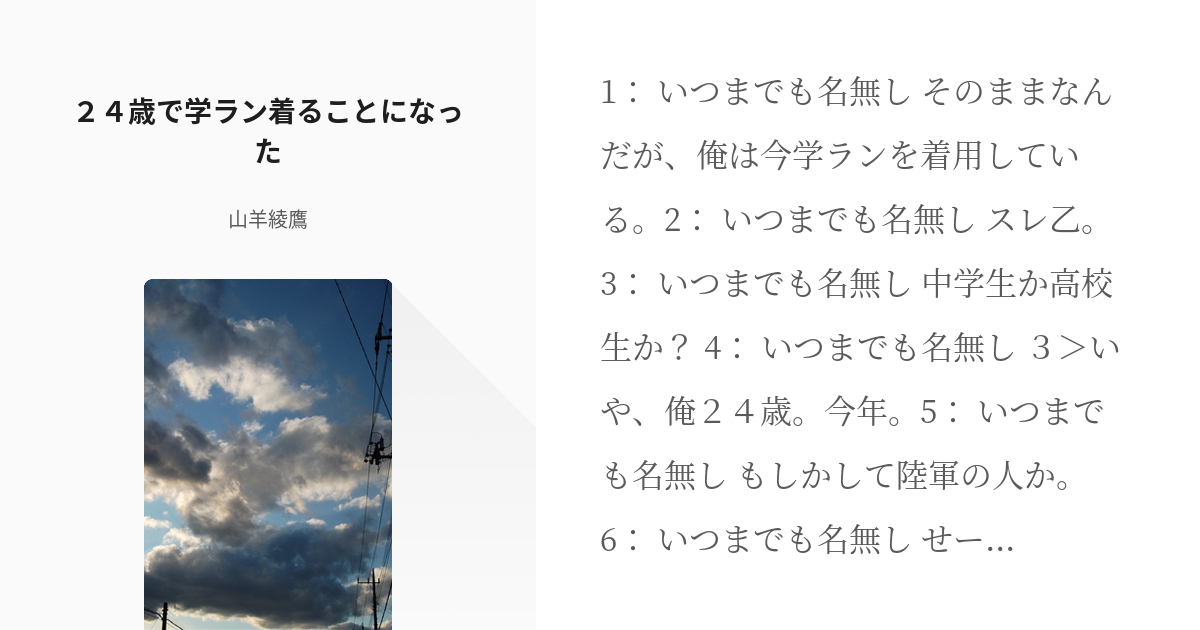 ２４歳で学ラン着ることになった

山羊綾鷹

1： いつまでも名無し そのままなんだが、俺は今学ランを着用している。2： いつまでも名無し スレ乙。3： いつまでも名無し 中学生か高校生か？ 4： いつまでも名無し ３＞いや、俺２４歳。今年。5： いつまでも名無し もしかして陸軍の人か。6： いつまでも名無し せー...